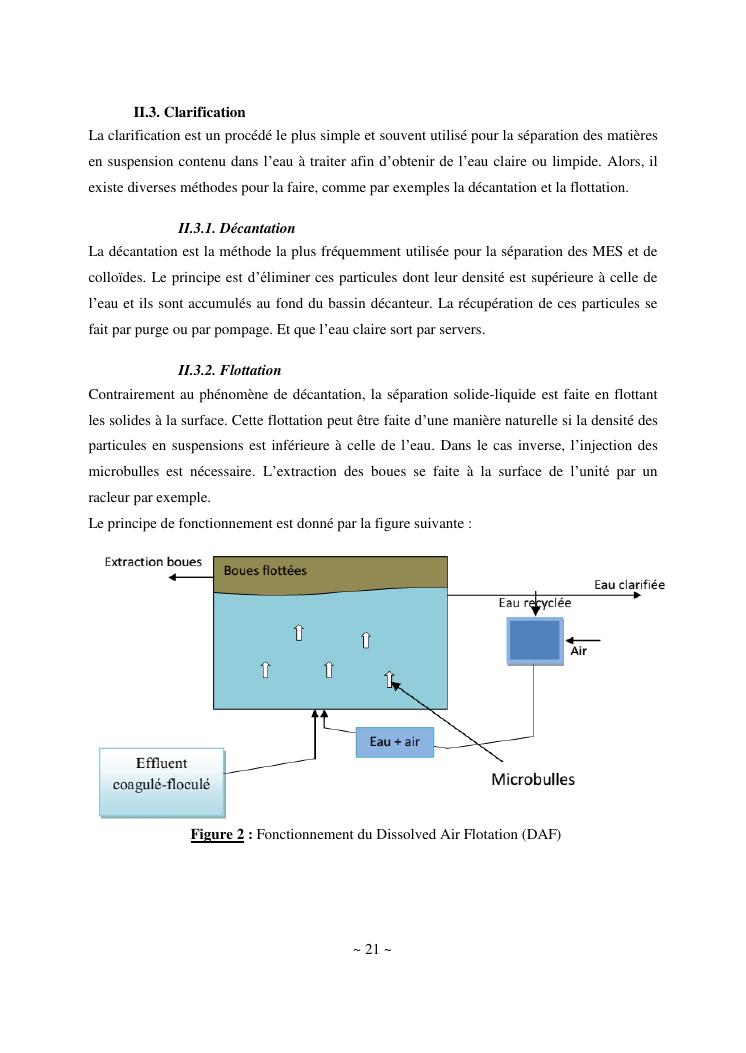 II.3. Clarification

La clarification est un procédé le plus simple et souvent utilisé pour la séparation des matières en suspension contenu dans l'eau à traiter afin d'obtenir de l'eau claire ou limpide. Alors, il existe diverses méthodes pour la faire, comme par exemples la décantation et la flottation.

II.3.1. Décantation

La décantation est la méthode la plus fréquemment utilisée pour la séparation des MES et de colloïdes. Le principe est d'éliminer ces particules dont leur densité est supérieure à celle de l'eau et ils sont accumulés au fond du bassin décanteur. La récupération de ces particules se fait par purge ou par pompage. Et que l'eau claire sort par servers.

II.3.2. Flottation

Contrairement au phénomène de décantation, la séparation solide-liquide est faite en flottant les solides à la surface. Cette flottation peut être faite d'une manière naturelle si la densité des particules en suspensions est inférieure à celle de l'eau. Dans le cas inverse, l'injection des microbulles est nécessaire. L'extraction des boues se faite à la surface de l'unité par un racleur par exemple.

Le principe de fonctionnement est donné par la figure suivante :

Extraction boues
Boues flottées
Eau clarifiée
Eau recyclée
Air
Eau + air
Effluent coagulé-floculé
Microbulles

Figure 2 : Fonctionnement du Dissolved Air Flotation (DAF)

~ 21 ~